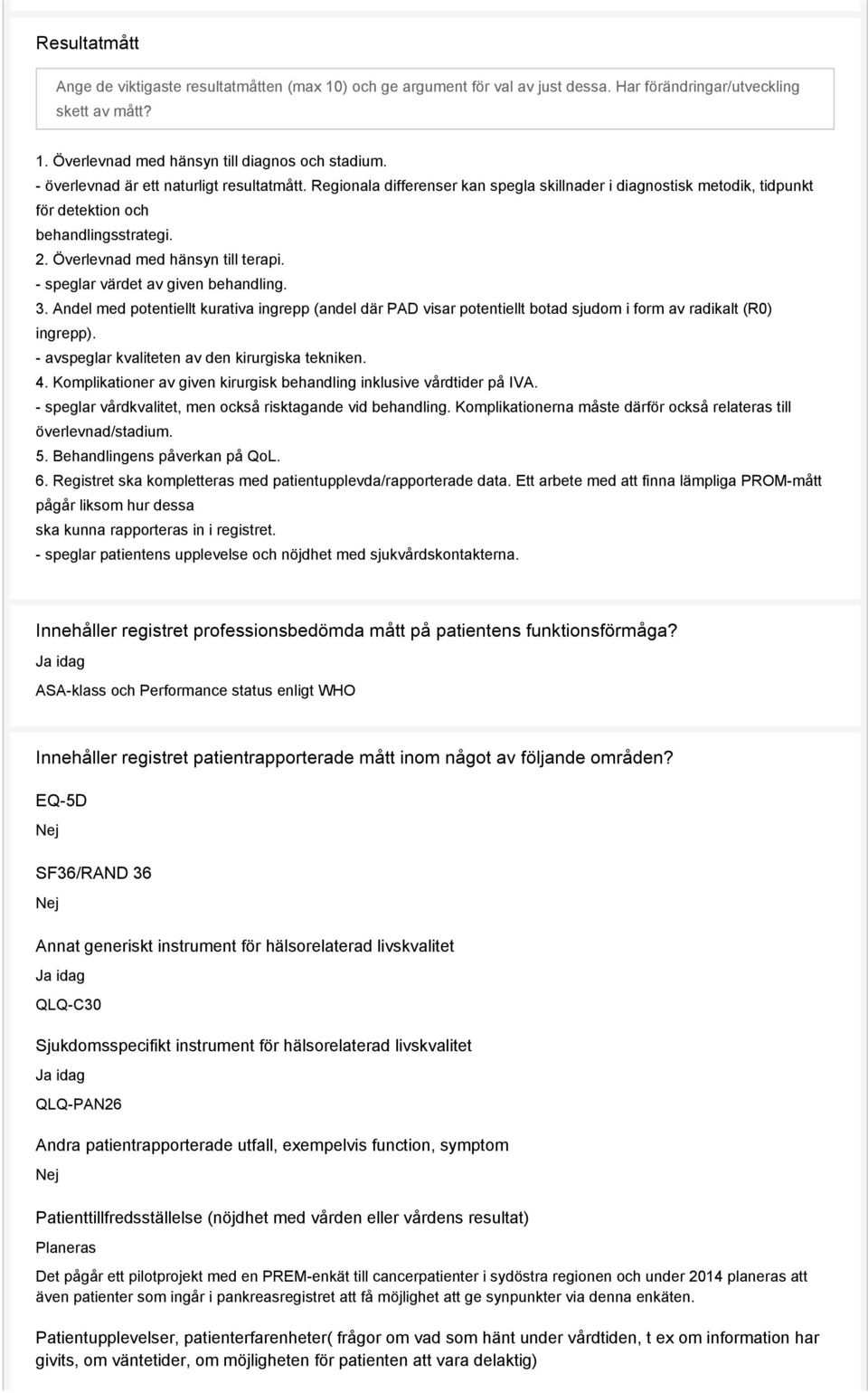 Resultatmått

Ange de viktigaste resultatmåtten (max 10) och ge argument för val av just dessa. Har förändringar/utveckling skett av mått?

1. Överlevnad med hänsyn till diagnos och stadium.
- överlevnad är ett naturligt resultatmått. Regionala differenser kan spegla skillnader i diagnostisk metodik, tidpunkt för detektion och
behandlingsstrategi.
2. Överlevnad med hänsyn till terapi.
- speglar värdet av given behandling.
3. Andel med potentiellt kurativa ingrepp (andel där PAD visar potentiellt botad sjudom i form av radikalt (R0) ingrepp).
- avspeglar kvaliteten av den kirurgiska tekniken.
4. Komplikationer av given kirurgisk behandling inklusive vårdtider på IVA.
- speglar vårdkvalitet, men också risktagande vid behandling. Komplikationerna måste därför också relateras till överlevnad/stadium.
5. Behandlingens påverkan på QoL.
6. Registret ska kompletteras med patientupplevda/rapporterade data. Ett arbete med att finna lämpliga PROM-mått pågår liksom hur dessa
ska kunna rapporteras in i registret.
- speglar patientens upplevelse och nöjdhet med sjukvårdskontakterna.

Innehåller registret professionsbedömda mått på patientens funktionsförmåga?

Ja idag

ASA-klass och Performance status enligt WHO

Innehåller registret patientrapporterade mått inom något av följande områden?

EQ-5D

Nej

SF36/RAND 36

Nej

Annat generiskt instrument för hälsorelaterad livskvalitet

Ja idag

QLQ-C30

Sjukdomsspecifikt instrument för hälsorelaterad livskvalitet

Ja idag

QLQ-PAN26

Andra patientrapporterade utfall, exempelvis function, symptom

Nej

Patienttillfredsställelse (nöjdhet med vården eller vårdens resultat)

Planeras

Det pågår ett pilotprojekt med en PREM-enkät till cancerpatienter i sydöstra regionen och under 2014 planeras att även patienter som ingår i pankreasregistret att få möjlighet att ge synpunkter via denna enkäten.

Patientupplevelser, patienterfarenheter( frågor om vad som hänt under vårdtiden, t ex om information har givits, om väntetider, om möjligheten för patienten att vara delaktig)